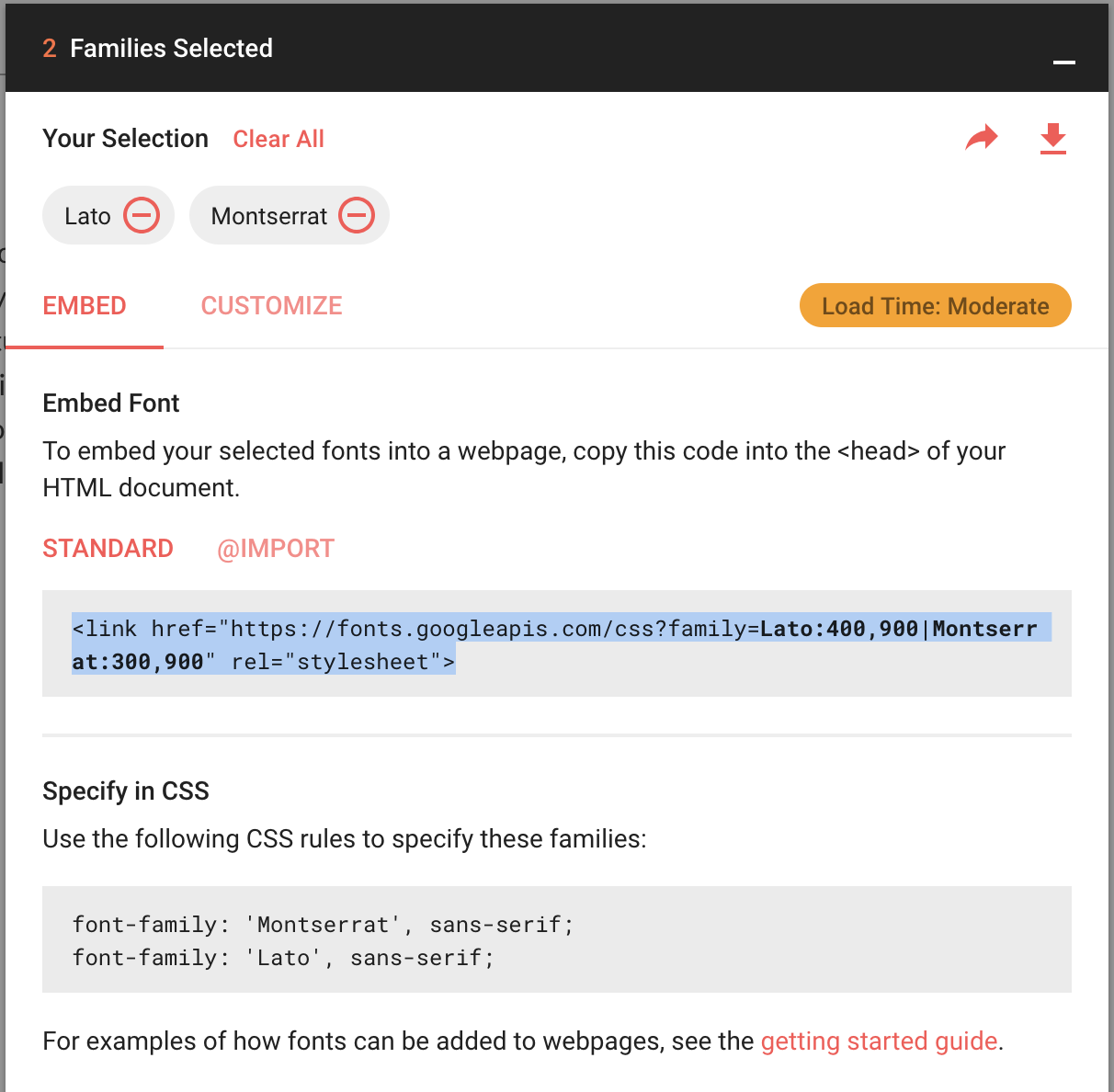 2 Families Selected

Your Selection Clear All

Lato

Montserrat

EMBED

CUSTOMIZE

Load Time: Moderate

Embed Font

To embed your selected fonts into a webpage, copy this code into the <head> of your HTML document.

STANDARD

@IMPORT

<link href="https://fonts.googleapis.com/css?family=Lato:400,900|Montserrat:300,900" rel="stylesheet">

Specify in CSS

Use the following CSS rules to specify these families:

font-family: 'Montserrat', sans-serif;
font-family: 'Lato', sans-serif;

For examples of how fonts can be added to webpages, see the getting started guide.